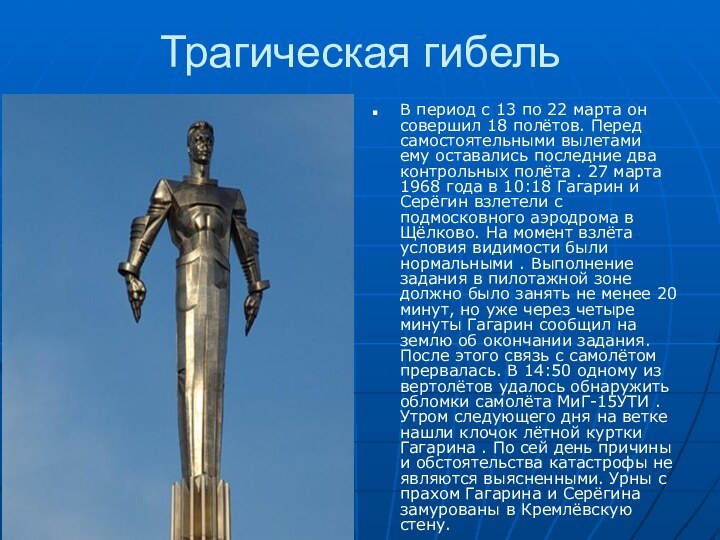 Трагическая гибель

В период с 13 по 22 марта он совершил 18 полётов. Перед самостоятельными вылетами ему оставались последние два контрольных полёта . 27 марта 1968 года в 10:18 Гагарин и Серёгин взлетели с подмосковного аэродрома в Щёлково. На момент взлёта условия видимости были нормальными . Выполнение задания в пилотажной зоне должно было занять не менее 20 минут, но уже через четыре минуты Гагарин сообщил на землю об окончании задания. После этого связь с самолётом прервалась. В 14:50 одному из вертолётов удалось обнаружить обломки самолёта МиГ-15УТИ . Утром следующего дня на ветке нашли клочок лётной куртки Гагарина . По сей день причины и обстоятельства катастрофы не являются выясненными. Урны с прахом Гагарина и Серёгина замурованы в Кремлёвскую стену.